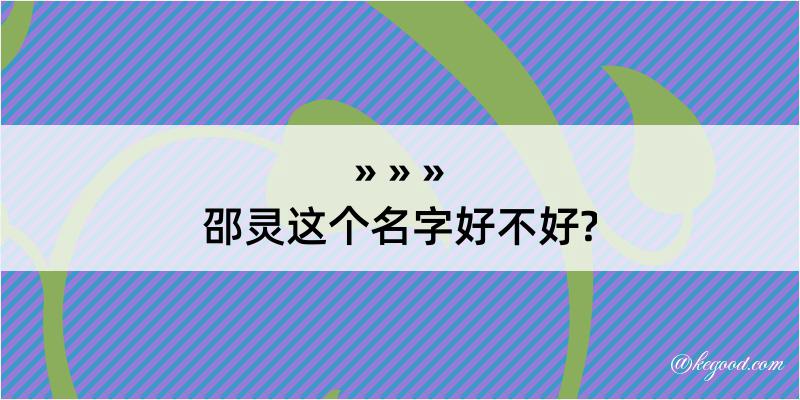 » » »
邵灵这个名字好不好?

@kegood.com